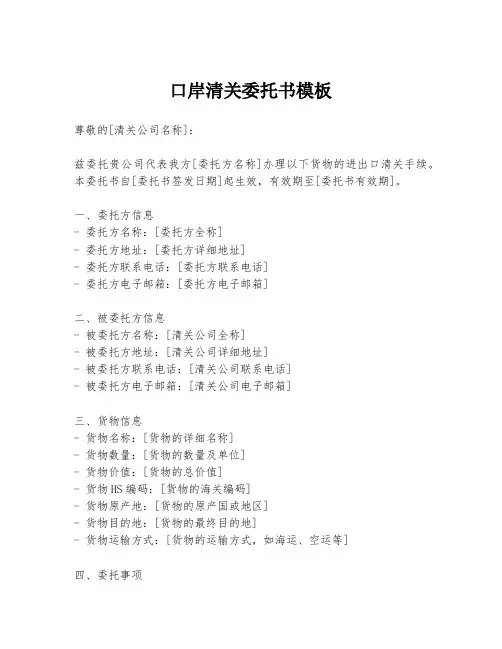 口岸清关委托书模板

尊敬的[清关公司名称]:

兹委托贵公司代表我方[委托方名称]办理以下货物的进出口清关手续。本委托书自[委托书签发日期]起生效,有效期至[委托书有效期]。

一、委托方信息
- 委托方名称:[委托方全称]
- 委托方地址:[委托方详细地址]
- 委托方联系电话:[委托方联系电话]
- 委托方电子邮箱:[委托方电子邮箱]

二、被委托方信息
- 被委托方名称:[清关公司全称]
- 被委托方地址:[清关公司详细地址]
- 被委托方联系电话:[清关公司联系电话]
- 被委托方电子邮箱:[清关公司电子邮箱]

三、货物信息
- 货物名称:[货物的详细名称]
- 货物数量:[货物的数量及单位]
- 货物价值:[货物的总价值]
- 货物HS编码:[货物的海关编码]
- 货物原产地:[货物的原产国或地区]
- 货物目的地:[货物的最终目的地]
- 货物运输方式:[货物的运输方式,如海运、空运等]

四、委托事项